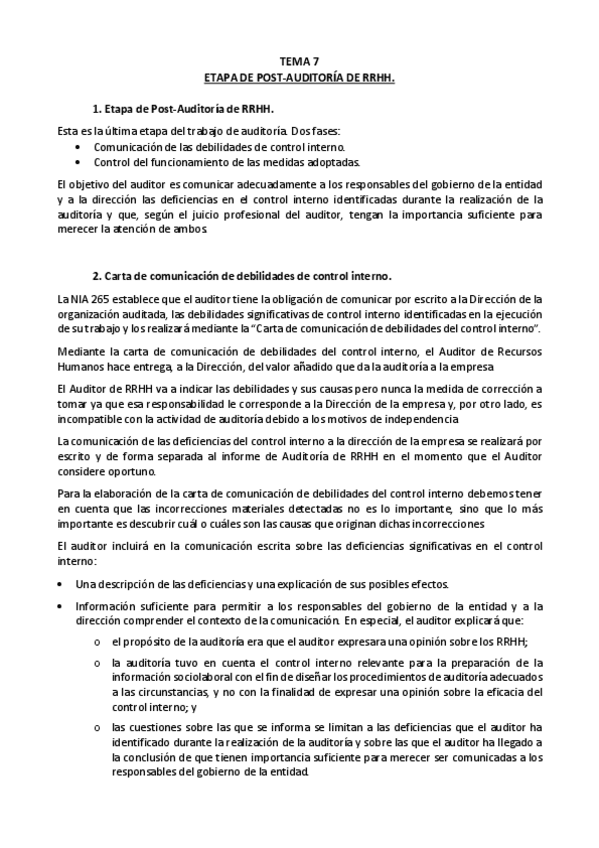 TEMA 7
ETAPA DE POST-AUDITORÍA DE RRHH.

1. Etapa de Post-Auditoría de RRHH.

Esta es la última etapa del trabajo de auditoría. Dos fases:
• Comunicación de las debilidades de control interno.
• Control del funcionamiento de las medidas adoptadas.

El objetivo del auditor es comunicar adecuadamente a los responsables del gobierno de la entidad y a la dirección las deficiencias en el control interno identificadas durante la realización de la auditoría y que, según el juicio profesional del auditor, tengan la importancia suficiente para merecer la atención de ambos.

2. Carta de comunicación de debilidades de control interno.

La NIA 265 establece que el auditor tiene la obligación de comunicar por escrito a la Dirección de la organización auditada, las debilidades significativas de control interno identificadas en la ejecución de su trabajo y los realizará mediante la "Carta de comunicación de debilidades del control interno".

Mediante la carta de comunicación de debilidades del control interno, el Auditor de Recursos Humanos hace entrega, a la Dirección, del valor añadido que da la auditoría a la empresa

El Auditor de RRHH va a indicar las debilidades y sus causas pero nunca la medida de corrección a tomar ya que esa responsabilidad le corresponde a la Dirección de la empresa y, por otro lado, es incompatible con la actividad de auditoría debido a los motivos de independencia

La comunicación de las deficiencias del control interno a la dirección de la empresa se realizará por escrito y de forma separada al informe de Auditoría de RRHH en el momento que el Auditor considere oportuno.

Para la elaboración de la carta de comunicación de debilidades del control interno debemos tener en cuenta que las incorrecciones materiales detectadas no es lo importante, sino que lo más importante es descubrir cuál o cuáles son las causas que originan dichas incorrecciones

El auditor incluirá en la comunicación escrita sobre las deficiencias significativas en el control interno:

• Una descripción de las deficiencias y una explicación de sus posibles efectos.
• Información suficiente para permitir a los responsables del gobierno de la entidad y a la dirección comprender el contexto de la comunicación. En especial, el auditor explicará que:
o el propósito de la auditoría era que el auditor expresara una opinión sobre los RRHH;
o la auditoría tuvo en cuenta el control interno relevante para la preparación de la información sociolaboral con el fin de diseñar los procedimientos de auditoría adecuados a las circunstancias, y no con la finalidad de expresar una opinión sobre la eficacia del control interno; y
o las cuestiones sobre las que se informa se limitan a las deficiencias que el auditor ha identificado durante la realización de la auditoría y sobre las que el auditor ha llegado a la conclusión de que tienen importancia suficiente para merecer ser comunicadas a los responsables del gobierno de la entidad.